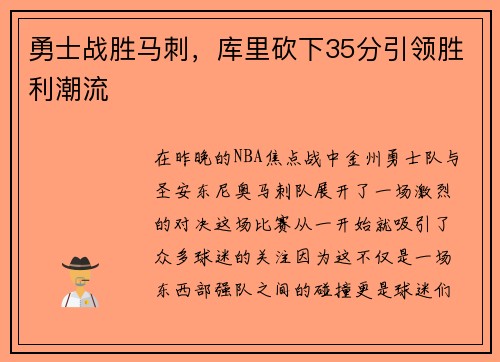 勇士战胜马刺，库里砍下35分引领胜利潮流

在昨晚的NBA焦点战中金州勇士队与圣安东尼奥马刺队展开了一场激烈的对决这场比赛从一开始就吸引了众多球迷的关注因为这不仅是一场东西部强队之间的碰撞更是球迷们